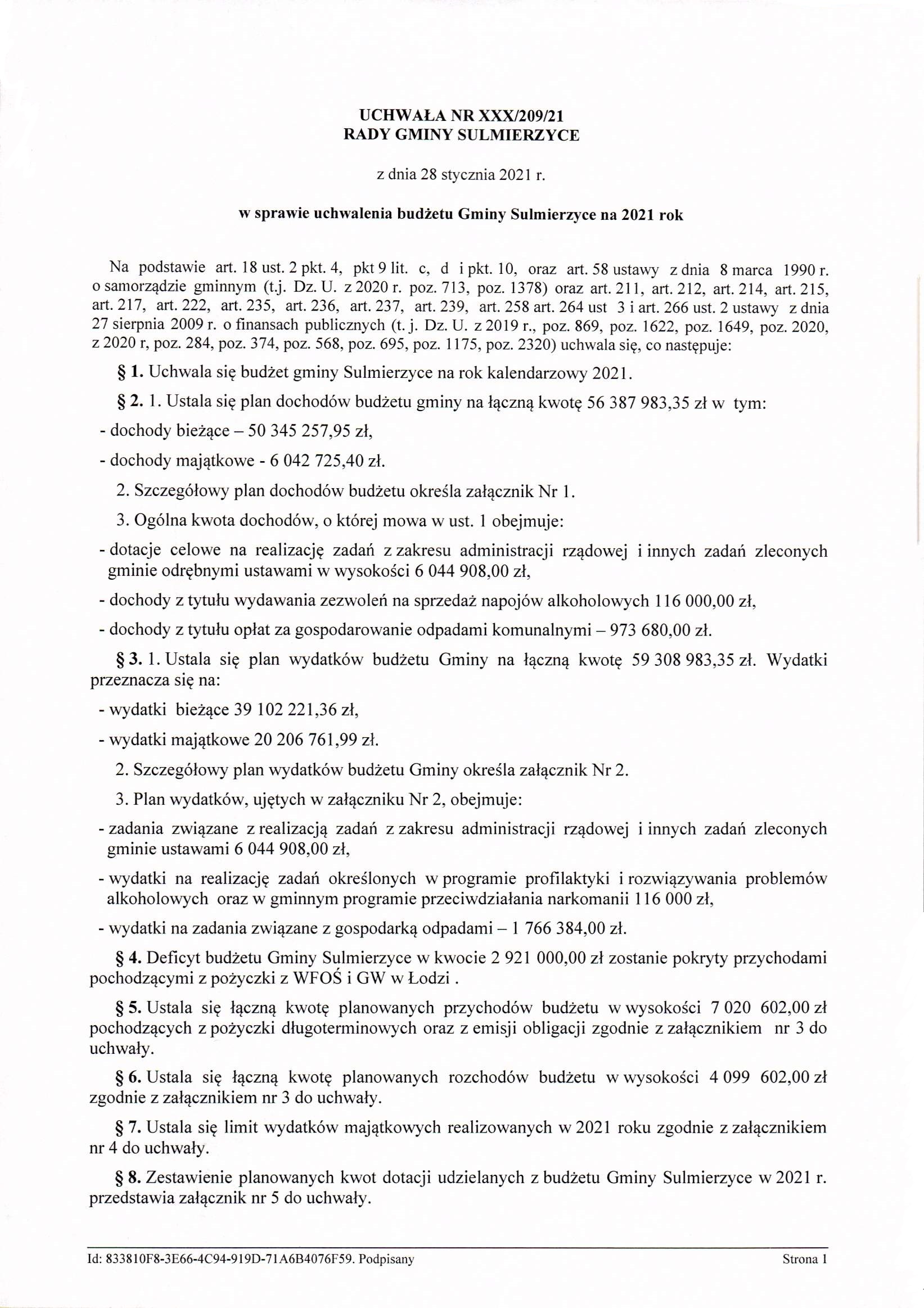 UCHWAŁA NR XXX/209/21
RADY GMINY SULMIERZYCE

z dnia 28 stycznia 2021 r.

w sprawie uchwalenia budżetu Gminy Sulmierzyce na 2021 rok

Na podstawie art. 18 ust. 2 pkt. 4, pkt 9 lit. c, d i pkt. 10, oraz art. 58 ustawy z dnia 8 marca 1990 r. o samorządzie gminnym (t.j. Dz. U. z 2020 r. poz. 713, poz. 1378) oraz art. 211, art. 212, art. 214, art. 215, art. 217, art. 222, art. 235, art. 236, art. 237, art. 239, art. 258 art. 264 ust 3 i art. 266 ust. 2 ustawy z dnia 27 sierpnia 2009 r. o finansach publicznych (t. j. Dz. U. z 2019 r., poz. 869, poz. 1622, poz. 1649, poz. 2020, z 2020 r, poz. 284, poz. 374, poz. 568, poz. 695, poz. 1175, poz. 2320) uchwala się, co następuje:

§ 1. Uchwala się budżet gminy Sulmierzyce na rok kalendarzowy 2021.

§ 2. 1. Ustala się plan dochodów budżetu gminy na łączną kwotę 56 387 983,35 zł w tym:

- dochody bieżące – 50 345 257,95 zł,

- dochody majątkowe - 6 042 725,40 zł.

2. Szczegółowy plan dochodów budżetu określa załącznik Nr 1.

3. Ogólna kwota dochodów, o której mowa w ust. 1 obejmuje:

- dotacje celowe na realizację zadań z zakresu administracji rządowej i innych zadań zleconych gminie odrębnymi ustawami w wysokości 6 044 908,00 zł,

- dochody z tytułu wydawania zezwoleń na sprzedaż napojów alkoholowych 116 000,00 zł,

- dochody z tytułu opłat za gospodarowanie odpadami komunalnymi – 973 680,00 zł.

§ 3. 1. Ustala się plan wydatków budżetu Gminy na łączną kwotę 59 308 983,35 zł. Wydatki przeznacza się na:

- wydatki bieżące 39 102 221,36 zł,

- wydatki majątkowe 20 206 761,99 zł.

2. Szczegółowy plan wydatków budżetu Gminy określa załącznik Nr 2.

3. Plan wydatków, ujętych w załączniku Nr 2, obejmuje:

- zadania związane z realizacją zadań z zakresu administracji rządowej i innych zadań zleconych gminie ustawami 6 044 908,00 zł,

- wydatki na realizację zadań określonych w programie profilaktyki i rozwiązywania problemów alkoholowych oraz w gminnym programie przeciwdziałania narkomanii 116 000 zł,

- wydatki na zadania związane z gospodarką odpadami – 1 766 384,00 zł.

§ 4. Deficyt budżetu Gminy Sulmierzyce w kwocie 2 921 000,00 zł zostanie pokryty przychodami pochodzącymi z pożyczki z WFOŚ i GW w Łodzi .

§ 5. Ustala się łączną kwotę planowanych przychodów budżetu w wysokości 7 020 602,00 zł pochodzących z pożyczki długoterminowych oraz z emisji obligacji zgodnie z załącznikiem nr 3 do uchwały.

§ 6. Ustala się łączną kwotę planowanych rozchodów budżetu w wysokości 4 099 602,00 zł zgodnie z załącznikiem nr 3 do uchwały.

§ 7. Ustala się limit wydatków majątkowych realizowanych w 2021 roku zgodnie z załącznikiem nr 4 do uchwały.

§ 8. Zestawienie planowanych kwot dotacji udzielanych z budżetu Gminy Sulmierzyce w 2021 r. przedstawia załącznik nr 5 do uchwały.

Id: 833810F8-3E66-4C94-919D-71A6B4076F59. Podpisany Strona 1